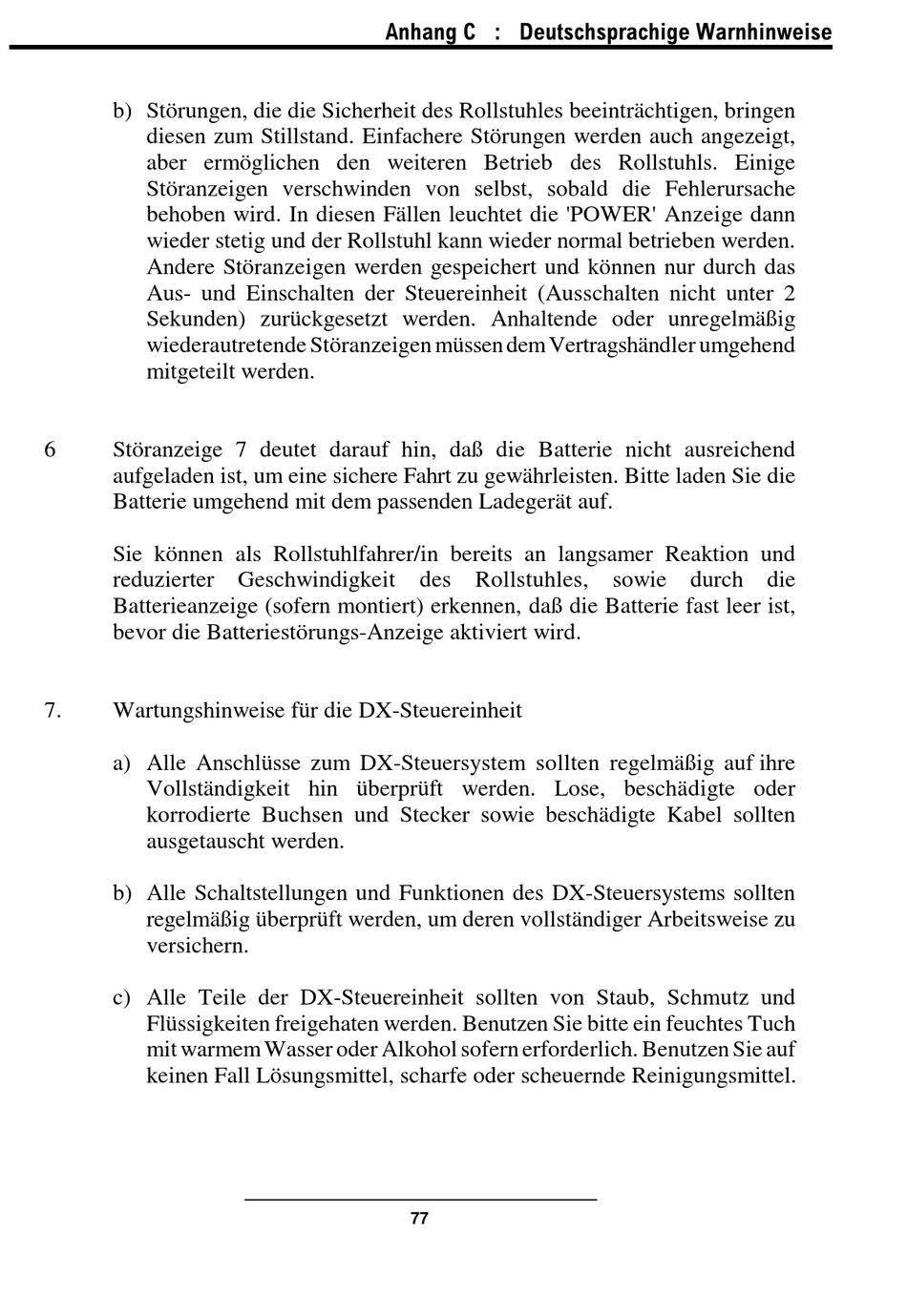 Anhang C : Deutschsprachige Warnhinweise

b) Störungen, die die Sicherheit des Rollstuhles beeinträchtigen, bringen diesen zum Stillstand. Einfachere Störungen werden auch angezeigt, aber ermöglichen den weiteren Betrieb des Rollstuhls. Einige Störanzeigen verschwinden von selbst, sobald die Fehlerursache behoben wird. In diesen Fällen leuchtet die 'POWER' Anzeige dann wieder stetig und der Rollstuhl kann wieder normal betrieben werden. Andere Störanzeigen werden gespeichert und können nur durch das Aus- und Einschalten der Steuereinheit (Ausschalten nicht unter 2 Sekunden) zurückgesetzt werden. Anhaltende oder unregelmäßig wiederautretende Störanzeigen müssen dem Vertragshändler umgehend mitgeteilt werden.

6 Störanzeige 7 deutet darauf hin, daß die Batterie nicht ausreichend aufgeladen ist, um eine sichere Fahrt zu gewährleisten. Bitte laden Sie die Batterie umgehend mit dem passenden Ladegerät auf.

Sie können als Rollstuhlfahrer/in bereits an langsamer Reaktion und reduzierter Geschwindigkeit des Rollstuhles, sowie durch die Batterieanzeige (sofern montiert) erkennen, daß die Batterie fast leer ist, bevor die Batteriestörungs-Anzeige aktiviert wird.

7. Wartungshinweise für die DX-Steuereinheit

a) Alle Anschlüsse zum DX-Steuersystem sollten regelmäßig auf ihre Vollständigkeit hin überprüft werden. Lose, beschädigte oder korrodierte Buchsen und Stecker sowie beschädigte Kabel sollten ausgetauscht werden.

b) Alle Schaltstellungen und Funktionen des DX-Steuersystems sollten regelmäßig überprüft werden, um deren vollständiger Arbeitsweise zu versichern.

c) Alle Teile der DX-Steuereinheit sollten von Staub, Schmutz und Flüssigkeiten freigehaten werden. Benutzen Sie bitte ein feuchtes Tuch mit warmem Wasser oder Alkohol sofern erforderlich. Benutzen Sie auf keinen Fall Lösungsmittel, scharfe oder scheuernde Reinigungsmittel.

77